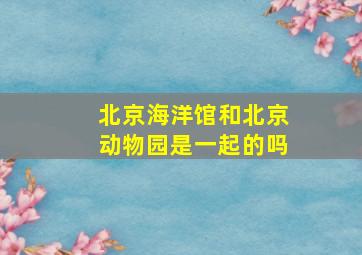 北京海洋馆和北京动物园是一起的吗